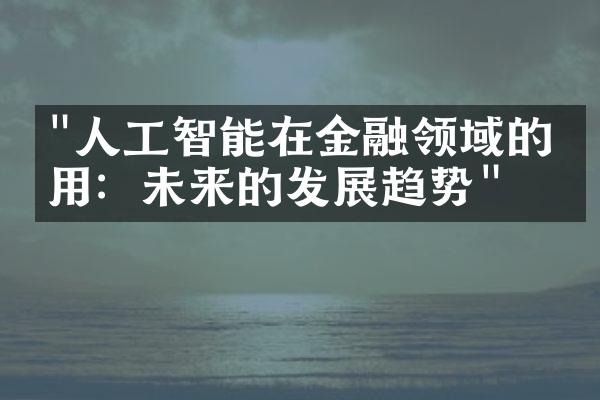 "人工智能在金融领域的用：未来的发展趋势"